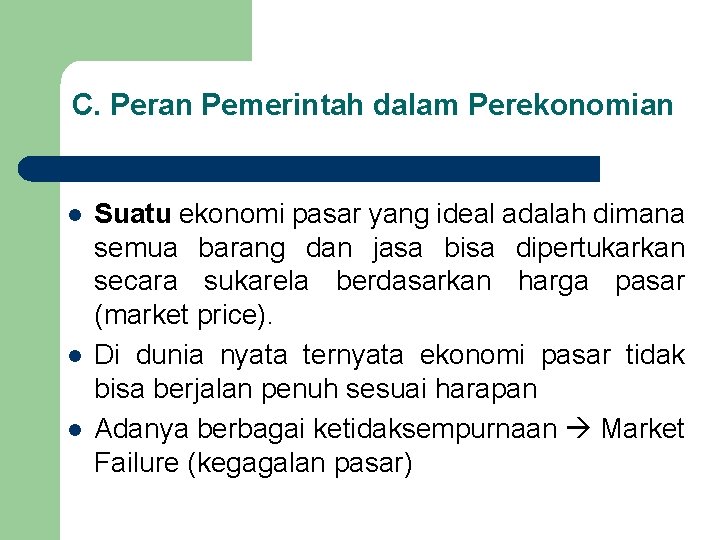 C. Peran Pemerintah dalam Perekonomian

- Suatu ekonomi pasar yang ideal adalah dimana semua barang dan jasa bisa dipertukarkan secara sukarela berdasarkan harga pasar (market price).
- Di dunia nyata ternyata ekonomi pasar tidak bisa berjalan penuh sesuai harapan
- Adanya berbagai ketidaksempurnaan → Market Failure (kegagalan pasar)